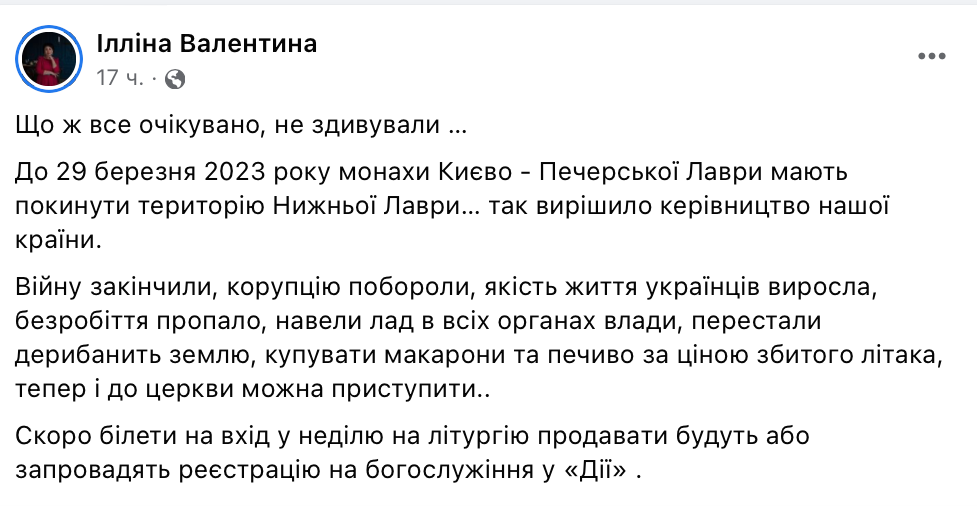 Ілліна Валентина
17 ч. ·

Що ж все очікувано, не здивували ...

До 29 березня 2023 року монахи Києво - Печерської Лаври мають покинути територію Нижньої Лаври… так вирішило керівництво нашої країни.

Війну закінчили, корупцію побороли, якість життя українців виросла, безробіття пропало, навели лад в всіх органах влади, перестали дерибанить землю, купувати макарони та печиво за ціною збитого літака, тепер і до церкви можна приступити..

Скоро білети на вхід у неділю на літургію продавати будуть або запровадять реєстрацію на богослужіння у «Дії» .